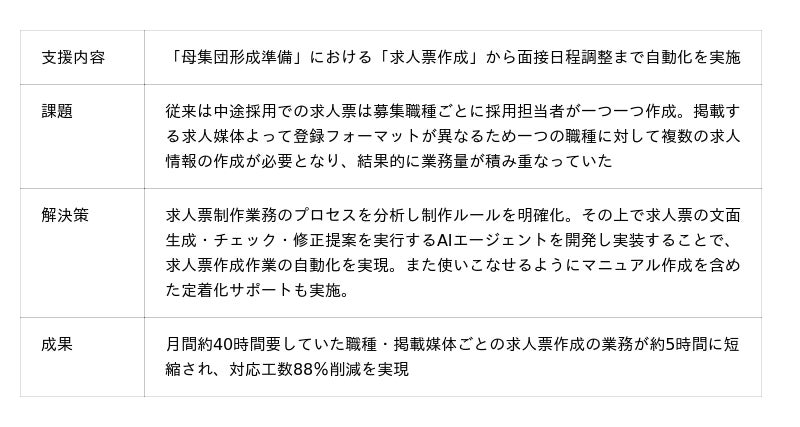 | 支援内容 | 「母集団形成準備」における「求人票作成」から面接日程調整まで自動化を実施 |
|---|---|
| 課題 | 従来は中途採用での求人票は募集職種ごとに採用担当者が一つ一つ作成。掲載する求人媒体よって登録フォーマットが異なるため一つの職種に対して複数の求人情報の作成が必要となり、結果的に業務量が積み重なっていた |
| 解決策 | 求人票制作業務のプロセスを分析し制作ルールを明確化。その上で求人票の文面生成・チェック・修正提案を実行するAIエージェントを開発し実装することで、求人票作成作業の自動化を実現。また使いこなせるようにマニュアル作成を含めた定着化サポートも実施。 |
| 成果 | 月間約40時間要していた職種・掲載媒体ごとの求人票作成の業務が約5時間に短縮され、対応工数88%削減を実現 |